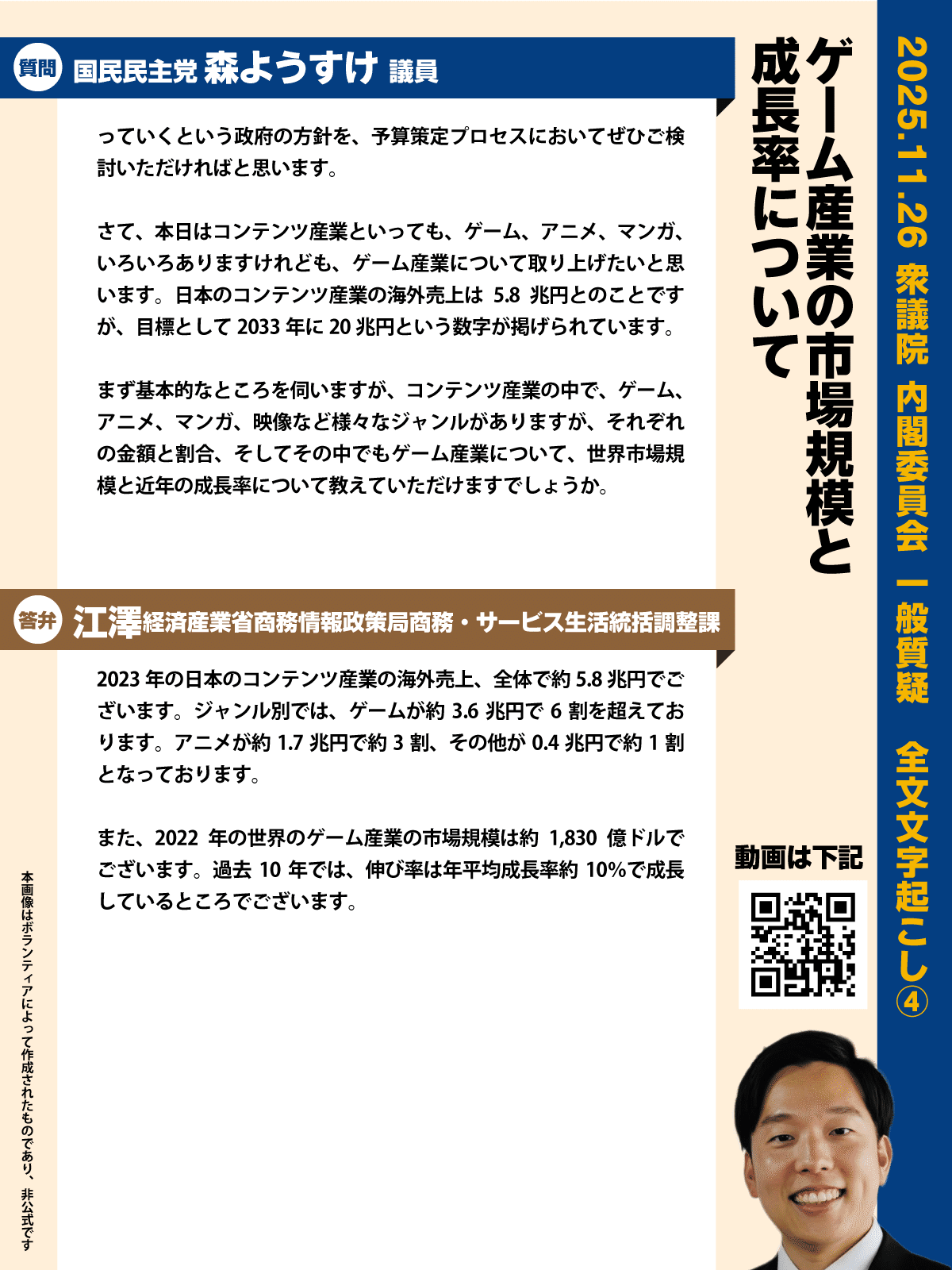 2025.11.26 衆議院 内閣委員会 一般質疑 全文文字起こし④

ゲーム産業の市場規模と成長率について

質問 国民民主党 森ようすけ 議員

っていくという政府の方針を、予算策定プロセスにおいてぜひご検討いただければと思います。

さて、本日はコンテンツ産業といっても、ゲーム、アニメ、マンガ、いろいろありますけれども、ゲーム産業について取り上げたいと思います。日本のコンテンツ産業の海外売上は 5.8 兆円とのことですが、目標として 2033 年に 20 兆円という数字が掲げられています。

まず基本的なところを伺いますが、コンテンツ産業の中で、ゲーム、アニメ、マンガ、映像など様々なジャンルがありますが、それぞれの金額と割合、そしてその中でもゲーム産業について、世界市場規模と近年の成長率について教えていただけますでしょうか。

答弁 江澤経済産業省商務情報政策局商務・サービス生活統括調整課

2023 年の日本のコンテンツ産業の海外売上、全体で約 5.8 兆円でございます。ジャンル別では、ゲームが約 3.6 兆円で 6 割を超えております。アニメが約 1.7 兆円で約 3 割、その他が 0.4 兆円で約 1 割となっております。

また、2022 年の世界のゲーム産業の市場規模は約 1,830 億ドルでございます。過去 10 年では、伸び率は年平均成長率約 10%で成長しているところでございます。

動画は下記

本画像はボランティアによって作成されたものであり、非公式です